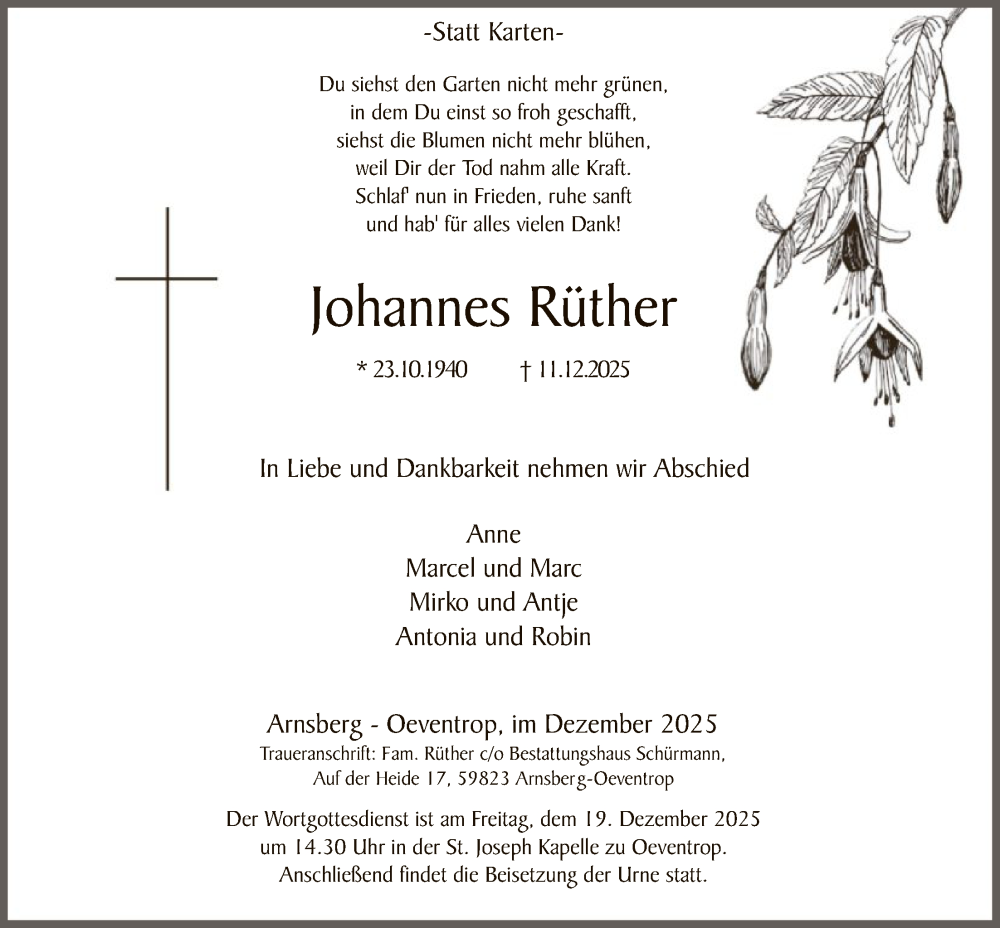 -Statt Karten-

Du siehst den Garten nicht mehr grünen,
in dem Du einst so froh geschafft,
siehst die Blumen nicht mehr blühen,
weil Dir der Tod nahm alle Kraft.
Schlaf' nun in Frieden, ruhe sanft
und hab' für alles vielen Dank!

Johannes Rüther

* 23.10.1940 † 11.12.2025

In Liebe und Dankbarkeit nehmen wir Abschied

Anne
Marcel und Marc
Mirko und Antje
Antonia und Robin

Arnsberg - Oeventrop, im Dezember 2025
Traueranschrift: Fam. Rüther c/o Bestattungshaus Schürmann,
Auf der Heide 17, 59823 Arnsberg-Oeventrop

Der Wortgottesdienst ist am Freitag, dem 19. Dezember 2025 um 14.30 Uhr in der St. Joseph Kapelle zu Oeventrop. Anschließend findet die Beisetzung der Urne statt.